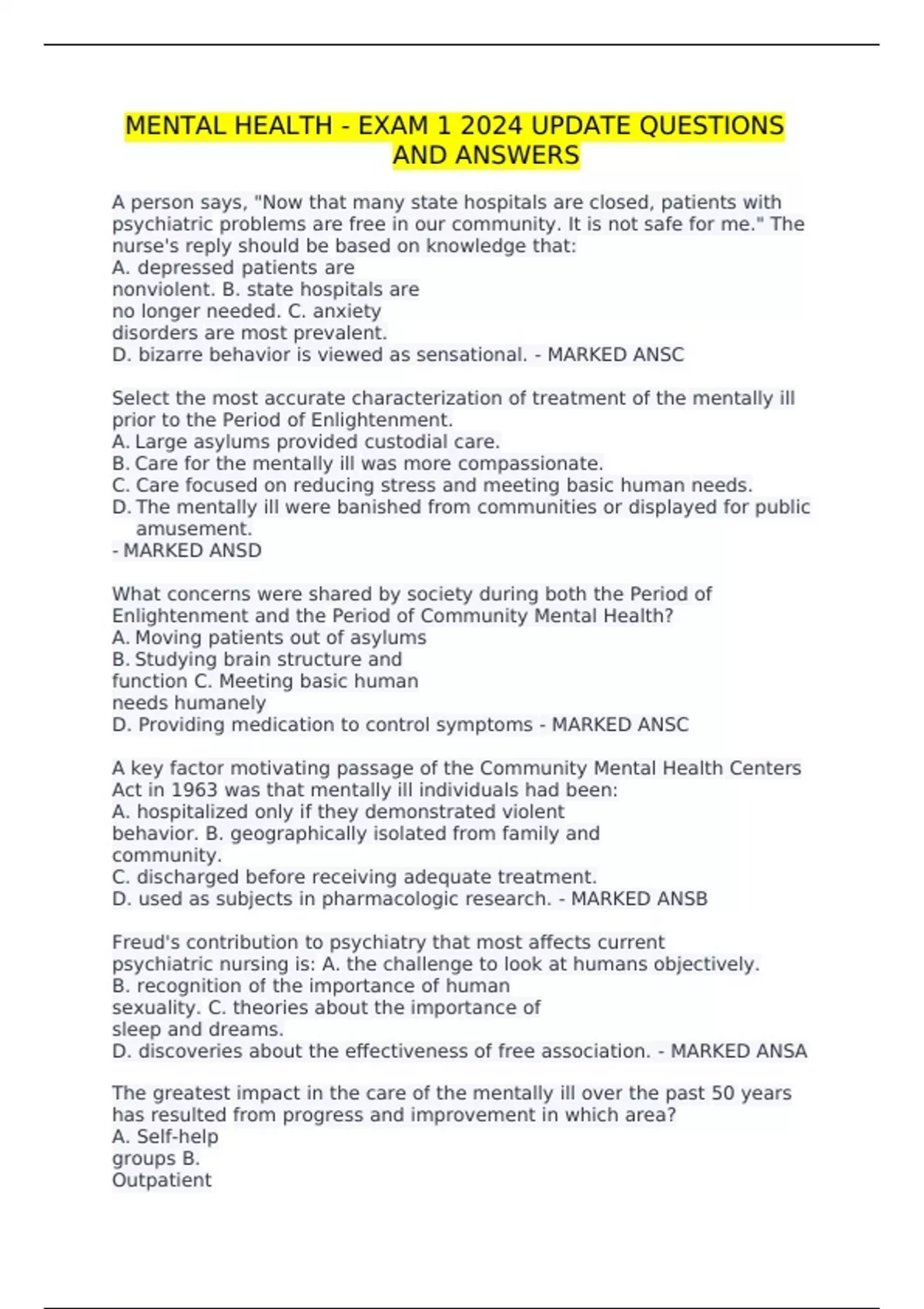 MENTAL HEALTH - EXAM 1 2024 UPDATE QUESTIONS AND ANSWERS

A person says, "Now that many state hospitals are closed, patients with psychiatric problems are free in our community. It is not safe for me." The nurse's reply should be based on knowledge that:
A. depressed patients are nonviolent. B. state hospitals are no longer needed. C. anxiety disorders are most prevalent.
D. bizarre behavior is viewed as sensational. - MARKED ANSC

Select the most accurate characterization of treatment of the mentally ill prior to the Period of Enlightenment.
A. Large asylums provided custodial care.
B. Care for the mentally ill was more compassionate.
C. Care focused on reducing stress and meeting basic human needs.
D. The mentally ill were banished from communities or displayed for public amusement.
- MARKED ANSD

What concerns were shared by society during both the Period of Enlightenment and the Period of Community Mental Health?
A. Moving patients out of asylums
B. Studying brain structure and function C. Meeting basic human needs humanely
D. Providing medication to control symptoms - MARKED ANSC

A key factor motivating passage of the Community Mental Health Centers Act in 1963 was that mentally ill individuals had been:
A. hospitalized only if they demonstrated violent behavior. B. geographically isolated from family and community.
C. discharged before receiving adequate treatment.
D. used as subjects in pharmacologic research. - MARKED ANSB

Freud's contribution to psychiatry that most affects current psychiatric nursing is: A. the challenge to look at humans objectively.
B. recognition of the importance of human sexuality. C. theories about the importance of sleep and dreams.
D. discoveries about the effectiveness of free association. - MARKED ANSA

The greatest impact in the care of the mentally ill over the past 50 years has resulted from progress and improvement in which area?
A. Self-help groups B.
Outpatient